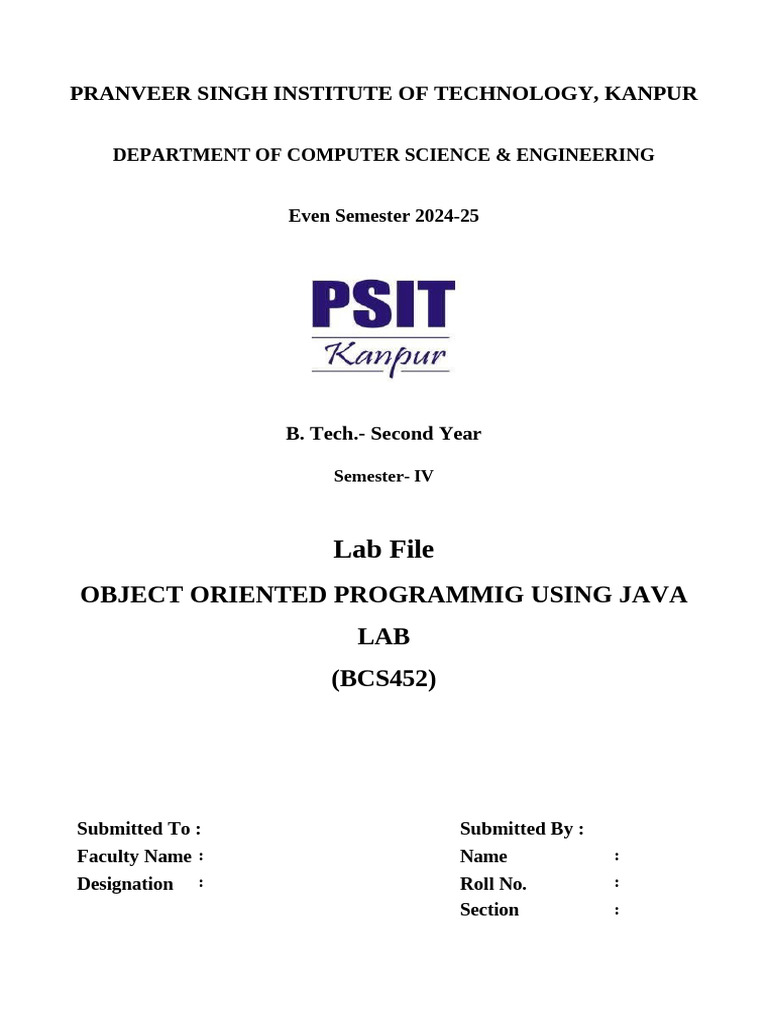 PRANVEER SINGH INSTITUTE OF TECHNOLOGY, KANPUR

DEPARTMENT OF COMPUTER SCIENCE & ENGINEERING

Even Semester 2024-25

PSIT
Kanpur

B. Tech.- Second Year

Semester- IV

Lab File

OBJECT ORIENTED PROGRAMMIG USING JAVA LAB

(BCS452)

Submitted To :
Faculty Name :
Designation :

Submitted By :
Name :
Roll No. :
Section :